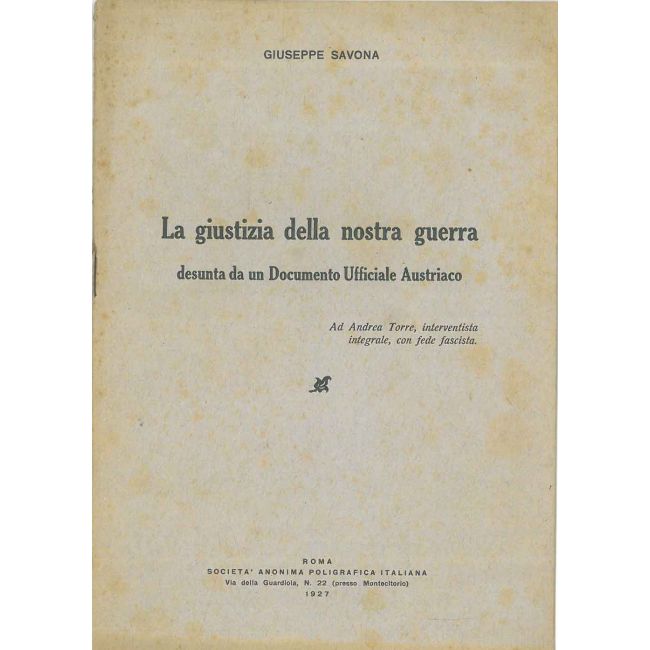 GIUSEPPE SAVONA

La giustizia della nostra guerra

desunta da un Documento Ufficiale Austriaco

Ad Andrea Torre, interventista integrale, con fede fascista.

ROMA
SOCIETA' ANONIMA POLIGRAFICA ITALIANA
Via della Guardiola, N. 22 (presso Montecitorio)
1927